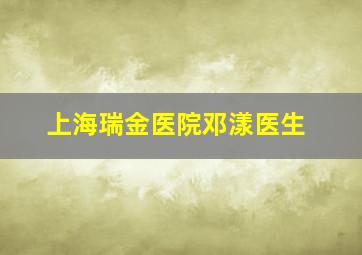 上海瑞金医院邓漾医生